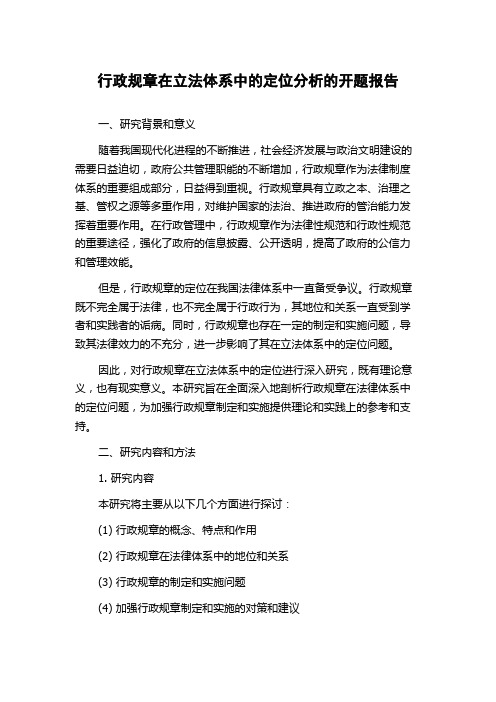 行政规章在立法体系中的定位分析的开题报告

一、研究背景和意义

随着我国现代化进程的不断推进，社会经济发展与政治文明建设的需要日益迫切，政府公共管理职能的不断增加，行政规章作为法律制度体系的重要组成部分，日益得到重视。行政规章具有立政之本、治理之基、管权之源等多重作用，对维护国家的法治、推进政府的管治能力发挥着重要作用。在行政管理中，行政规章作为法律性规范和行政性规范的重要途径，强化了政府的信息披露、公开透明，提高了政府的公信力和管理效能。

但是，行政规章的定位在我国法律体系中一直备受争议。行政规章既不完全属于法律，也不完全属于行政行为，其地位和关系一直受到学者和实践者的诟病。同时，行政规章也存在一定的制定和实施问题，导致其法律效力的不充分，进一步影响了其在立法体系中的定位问题。

因此，对行政规章在立法体系中的定位进行深入研究，既有理论意义，也有现实意义。本研究旨在全面深入地剖析行政规章在法律体系中的定位问题，为加强行政规章制定和实施提供理论和实践上的参考和支持。

二、研究内容和方法

1. 研究内容

本研究将主要从以下几个方面进行探讨：

(1) 行政规章的概念、特点和作用

(2) 行政规章在法律体系中的地位和关系

(3) 行政规章的制定和实施问题

(4) 加强行政规章制定和实施的对策和建议